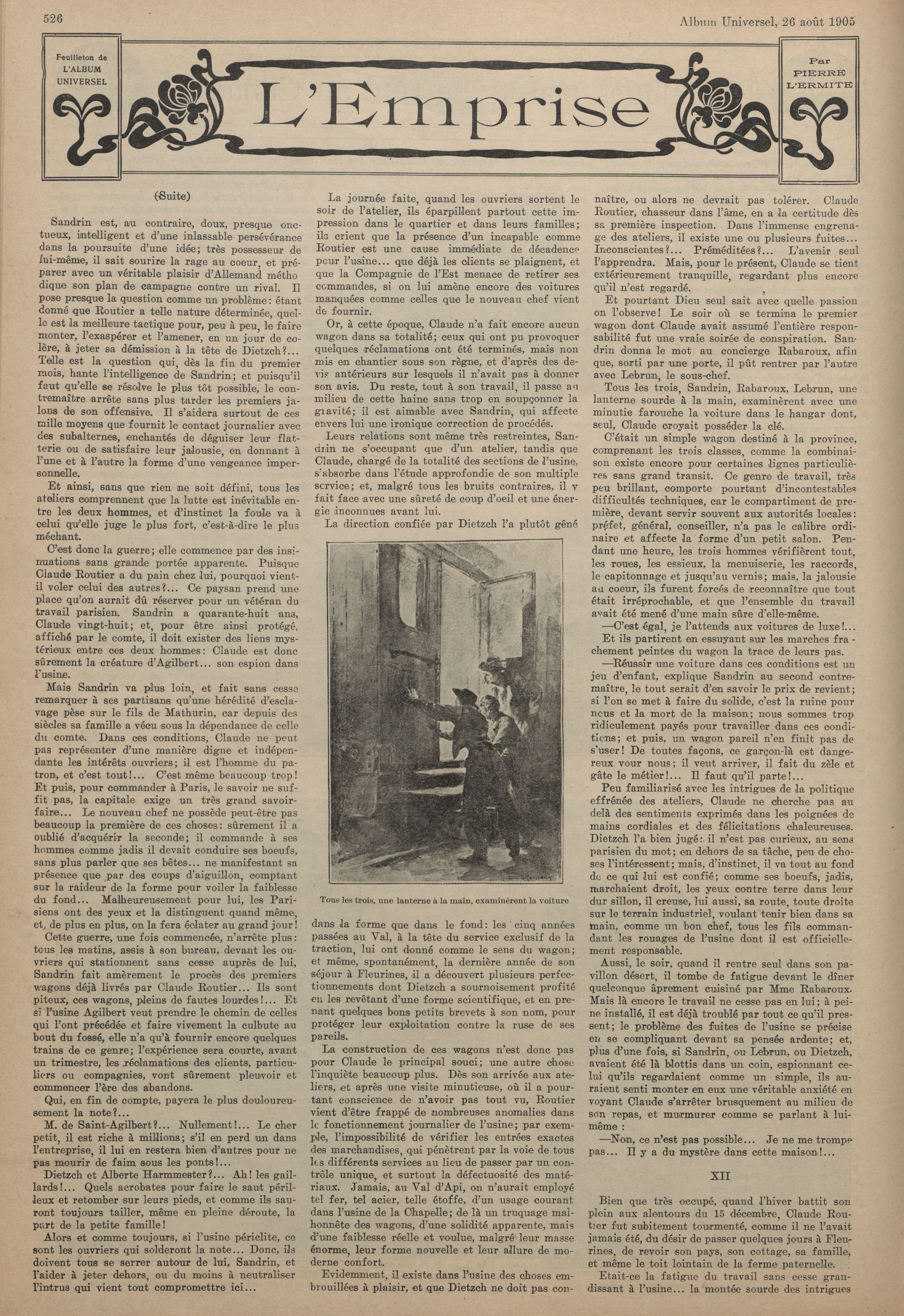 526

Album Universel, 26 août 1905

Feuilleton de L'ALBUM UNIVERSEL

L'Emprise

Par PIERRE L'ERMITE

(Suite)

Sandrin est, au contraire, doux, presque onctueux, intelligent et d'une inlassable persévérance dans la poursuite d'une idée; très possesseur de lui-même, il sait sourire la rage au coeur, et préparer avec un véritable plaisir d'Allemand méthodique son plan de campagne contre un rival. Il pose presque la question comme un problème: étant donné que Routier a telle nature déterminée, quelle est la meilleure tactique pour, peu à peu, le faire monter, l'exaspérer et l'amener, en un jour de colère, à jeter sa démission à la tête de Dietzch?... Telle est la question qui, dès la fin du premier mois, hante l'intelligence de Sandrin; et puisqu'il faut qu'elle se résolve le plus tôt possible, le contremaître arrête sans plus tarder les premiers jalons de son offensive. Il s'aidera surtout de ces mille moyens que fournit le contact journalier avec des subalternes, enchantés de déguiser leur flatterie ou de satisfaire leur jalousie, en donnant à l'une et à l'autre la forme d'une vengeance impersonnelle.

Et ainsi, sans que rien ne soit défini, tous les ateliers comprennent que la lutte est inévitable entre les deux hommes, et d'instinct la foule va à celui qu'elle juge le plus fort, c'est-à-dire le plus méchant.

C'est donc la guerre; elle commence par des insinuations sans grande portée apparente. Puisque Claude Routier a du pain chez lui, pourquoi vient-il voler celui des autres?... Ce paysan prend une place qu'on aurait dû réserver pour un vétéran du travail parisien. Sandrin a quarante-huit ans, Claude vingt-huit; et, pour être ainsi protégé, affiché par le comte, il doit exister des liens mystérieux entre ces deux hommes: Claude est donc sûrement la créature d'Agilbert... son espion dans l'usine.

Mais Sandrin va plus loin, et fait sans cesse remarquer à ses partisans qu'une hérédité d'esclavage pèse sur le fils de Mathurin, car depuis des siècles sa famille a vécu sous la dépendance de celle du comte. Dans ces conditions, Claude ne peut pas représenter d'une manière digne et indépendante les intérêts ouvriers; il est l'homme du patron, et c'est tout!... C'est même beaucoup trop! Et puis, pour commander à Paris, le savoir ne suffit pas, la capitale exige un très grand savoir-faire... Le nouveau chef ne possède peut-être pas beaucoup la première de ces choses: sûrement il a oublié d'acquérir la seconde; il commande à ses hommes comme jadis il devait conduire ses boeufs, sans plus parler que ses bêtes... ne manifestant sa présence que par des coups d'aiguillon, comptant sur la raideur de la forme pour voiler la faiblesse du fond... Malheureusement pour lui, les Parisiens ont des yeux et la distinguent quand même, et, de plus en plus, on la fera éclater au grand jour!

Cette guerre, une fois commencée, n'arrête plus: tous les matins, assis à son bureau, devant les ouvriers qui stationnent sans cesse auprès de lui, Sandrin fait amèrement le procès des premiers wagons déjà livrés par Claude Routier... Ils sont piteux, ces wagons, pleins de fautes lourdes!... Et si l'usine Agilbert veut prendre le chemin de celles qui l'ont précédée et faire vivement la culbute au bout du fossé, elle n'a qu'à fournir encore quelques trains de ce genre; l'expérience sera courte, avant un trimestre, les réclamations des clients, particuliers ou compagnies, vont sûrement pleuvoir et commencer l'ère des abandons.

Qui, en fin de compte, payera le plus douloureusement la note?...

M. de Saint-Agilbert?... Nullement!... Le cher petit, il est riche à millions; s'il en perd un dans l'entreprise, il lui en restera bien d'autres pour ne pas mourir de faim sous les ponts!...

Dietzch et Alberte Harmmester?... Ah! les gaillards!... Quels acrobates pour faire le saut périlleux et retomber sur leurs pieds, et comme ils sauront toujours tailler, même en pleine déroute, la part de la petite famille!

Alors et comme toujours, si l'usine périclite, ce sont les ouvriers qui solderont la note... Donc, ils doivent tous se serrer autour de lui, Sandrin, et l'aider à jeter dehors, ou du moins à neutraliser l'intrus qui vient tout compromettre ici...

La journée faite, quand les ouvriers sortent le soir de l'atelier, ils éparpillent partout cette impression dans le quartier et dans leurs familles; ils crient que la présence d'un incapable comme Routier est une cause immédiate de décadence pour l'usine... que déjà les clients se plaignent, et que la Compagnie de l'Est menace de retirer ses commandes, si on lui amène encore des voitures manquées comme celles que le nouveau chef vient de fournir.

Or, à cette époque, Claude n'a fait encore aucun wagon dans sa totalité; ceux qui ont pu provoquer quelques réclamations ont été terminés, mais non mis en chantier sous son règne, et d'après des devis antérieurs sur lesquels il n'avait pas à donner son avis. Du reste, tout à son travail, il passe au milieu de cette haine sans trop en soupçonner la gravité; il est aimable avec Sandrin, qui affecte envers lui une ironique correction de procédés.

Leurs relations sont même très restreintes, Sandrin ne s'occupant que d'un atelier, tandis que Claude, chargé de la totalité des sections de l'usine, s'absorbe dans l'étude approfondie de son multiple service; et, malgré tous les bruits contraires, il y fait face avec une sûreté de coup d'oeil et une énergie inconnues avant lui.

La direction confiée par Dietzch l'a plutôt gêné

Tous les trois, une lanterne à la main, examinèrent la voiture

dans la forme que dans le fond: les cinq années passées au Val, à la tête du service exclusif de la traction, lui ont donné comme le sens du wagon; et même, spontanément, la dernière année de son séjour à Fleurines, il a découvert plusieurs perfectionnements dont Dietzch a sournoisement profité en les revêtant d'une forme scientifique, et en prenant quelques bons petits brevets à son nom, pour protéger leur exploitation contre la ruse de ses pareils.

La construction de ces wagons n'est donc pas pour Claude le principal souci; une autre chose l'inquiète beaucoup plus. Dès son arrivée aux ateliers, et après une visite minutieuse, où il a pourtant conscience de n'avoir pas tout vu, Routier vient d'être frappé de nombreuses anomalies dans le fonctionnement journalier de l'usine; par exemple, l'impossibilité de vérifier les entrées exactes des marchandises, qui pénètrent par la voie de tous les différents services au lieu de passer par un contrôle unique, et surtout la défectuosité des matériaux. Jamais, au Val d'Api, on n'aurait employé tel fer, tel acier, telle étoffe, d'un usage courant dans l'usine de la Chapelle; de là un truquage malhonnête des wagons, d'une solidité apparente, mais d'une faiblesse réelle et voulue, malgré leur masse énorme, leur forme nouvelle et leur allure de moderne confort.

Evidemment, il existe dans l'usine des choses embrouillées à plaisir, et que Dietzch ne doit pas connaître, ou alors ne devrait pas tolérer. Claude Routier, chasseur dans l'âme, en a la certitude dès sa première inspection. Dans l'immense engrenage des ateliers, il existe une ou plusieurs fuites... Inconscientes?... Préméditées?... L'avenir seul l'apprendra. Mais, pour le présent, Claude se tient extérieurement tranquille, regardant plus encore qu'il n'est regardé.

Et pourtant Dieu seul sait avec quelle passion on l'observe! Le soir où se termina le premier wagon dont Claude avait assumé l'entière responsabilité fut une vraie soirée de conspiration. Sandrin donna le mot au concierge Rabaroux, afin que, sorti par une porte, il pût rentrer par l'autre avec Lebrun, le sous-chef.

Tous les trois, Sandrin, Rabaroux, Lebrun, une lanterne sourde à la main, examinèrent avec une minutie farouche la voiture dans le hangar dont, seul, Claude croyait posséder la clé.

C'était un simple wagon destiné à la province, comprenant les trois classes, comme la combinaison existe encore pour certaines lignes particulières sans grand transit. Ce genre de travail, très peu brillant, comporte pourtant d'incontestables difficultés techniques, car le compartiment de première, devant servir souvent aux autorités locales: préfet, général, conseiller, n'a pas le calibre ordinaire et affecte la forme d'un petit salon. Pendant une heure, les trois hommes vérifièrent tout, les roues, les essieux, la menuiserie, les raccords, le capitonnage et jusqu'au vernis; mais, la jalousie au coeur, ils furent forcés de reconnaître que tout était irréprochable, et que l'ensemble du travail avait été mené d'une main sûre d'elle-même.

—C'est égal, je l'attends aux voitures de luxe!...

Et ils partirent en essuyant sur les marches fraîchement peintes du wagon la trace de leurs pas.

—Réussir une voiture dans ces conditions est un jeu d'enfant, explique Sandrin au second contremaître, le tout serait d'en savoir le prix de revient; si l'on se met à faire du solide, c'est la ruine pour nous et la mort de la maison; nous sommes trop ridiculement payés pour travailler dans ces conditions; et puis, un wagon pareil n'en finit pas de s'user! De toutes façons, ce garçon-là est dangereux vour nous; il veut arriver, il fait du zèle et gâte le métier!... Il faut qu'il parte!...

Peu familiarisé avec les intrigues de la politique effrénée des ateliers, Claude ne cherche pas au delà des sentiments exprimés dans les poignées de mains cordiales et des félicitations chaleureuses. Dietzch l'a bien jugé: il n'est pas curieux, au sens parisien du mot; en dehors de sa tâche, peu de choses l'intéressent; mais, d'instinct, il va tout au fond de ce qui lui est confié; comme ses boeufs, jadis, marchaient droit, les yeux contre terre dans leur dur sillon, il creuse, lui aussi, sa route, toute droite sur le terrain industriel, voulant tenir bien dans sa main, comme un bon chef, tous les fils commandant les rouages de l'usine dont il est officiellement responsable.

Aussi, le soir, quand il rentre seul dans son pavillon désert, il tombe de fatigue devant le dîner quelconque âprement cuisiné par Mme Rabaroux. Mais là encore le travail ne cesse pas en lui; à peine installé, il est déjà troublé par tout ce qu'il pressent; le problème des fuites de l'usine se précise en se compliquant devant sa pensée ardente; et, plus d'une fois, si Sandrin, ou Lebrun, ou Dietzch, avaient été là blottis dans un coin, espionnant celui qu'ils regardaient comme un simple, ils auraient senti monter en eux une véritable anxiété en voyant Claude s'arrêter brusquement au milieu de son repas, et murmurer comme se parlant à lui-même :

—Non, ce n'est pas possible... Je ne me trompe pas... Il y a du mystère dans cette maison!...

XII

Bien que très occupé, quand l'hiver battit son plein aux alentours du 15 décembre, Claude Routier fut subitement tourmenté, comme il ne l'avait jamais été, du désir de passer quelques jours à Fleurines, de revoir son pays, son cottage, sa famille, et même le toit lointain de la ferme paternelle.

Etait-ce la fatigue du travail sans cesse grandissant à l'usine... la montée sourde des intrigues